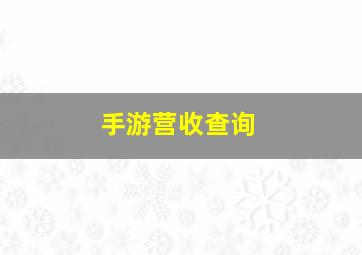 手游营收查询